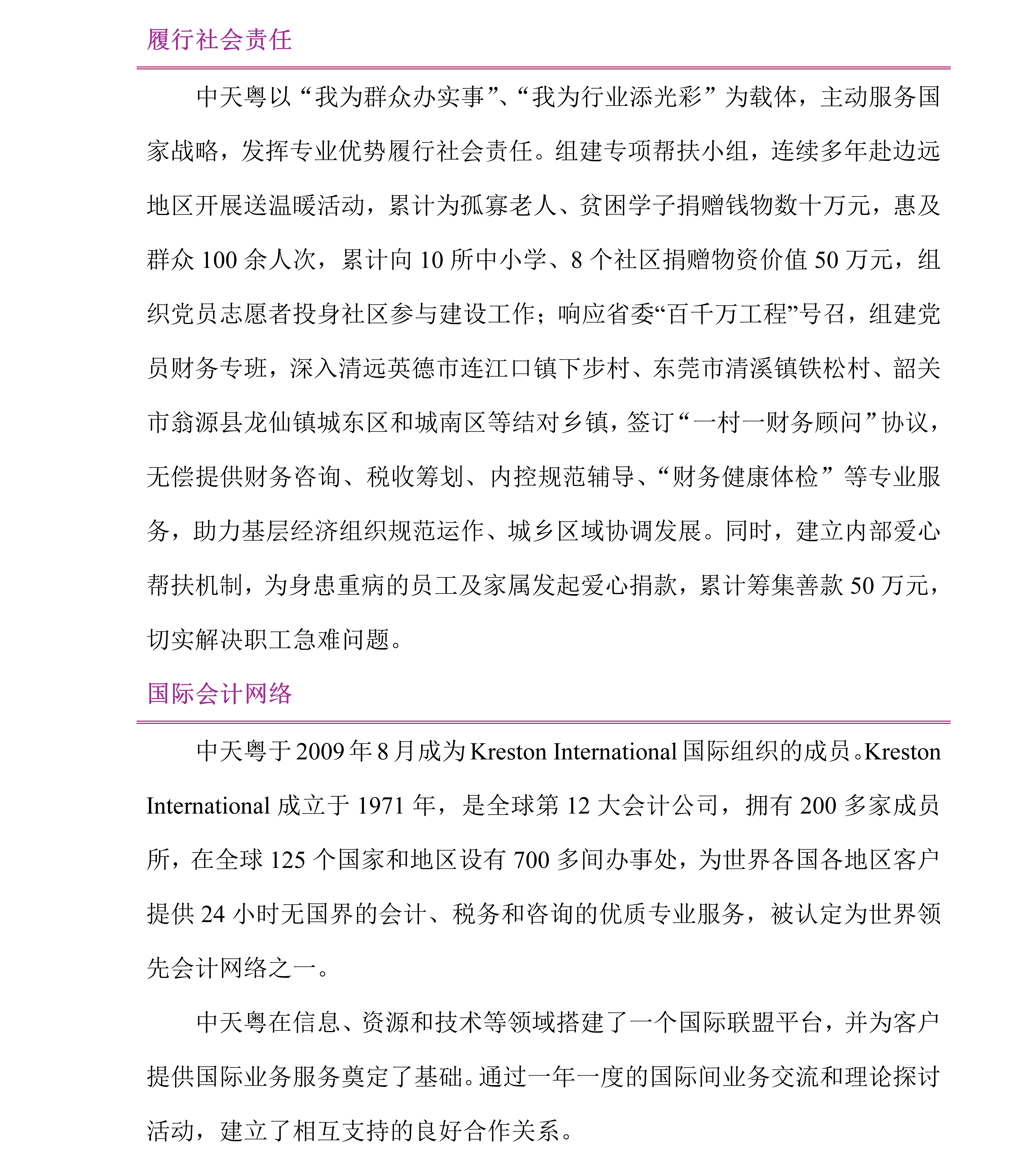 履行社会责任

中天粤以“我为群众办实事”、“我为行业添光彩”为载体，主动服务国家战略，发挥专业优势履行社会责任。组建专项帮扶小组，连续多年赴边远地区开展送温暖活动，累计为孤寡老人、贫困学子捐赠钱物数十万元，惠及群众 100 余人次，累计向 10 所中小学、8 个社区捐赠物资价值 50 万元，组织党员志愿者投身社区参与建设工作；响应省委“百千万工程”号召，组建党员财务专班，深入清远英德市连江口镇下步村、东莞市清溪镇铁松村、韶关市翁源县龙仙镇城东区和城南区等结对乡镇，签订“一村一财务顾问”协议，无偿提供财务咨询、税收筹划、内控规范辅导、“财务健康体检”等专业服务，助力基层经济组织规范运作、城乡区域协调发展。同时，建立内部爱心帮扶机制，为身患重病的员工及家属发起爱心捐款，累计筹集善款 50 万元，切实解决职工急难问题。

国际会计网络

中天粤于 2009 年 8 月成为 Kreston International 国际组织的成员。Kreston International 成立于 1971 年，是全球第 12 大会计公司，拥有 200 多家成员所，在全球 125 个国家和地区设有 700 多间办事处，为世界各国各地区客户提供 24 小时无国界的会计、税务和咨询的优质专业服务，被认定为世界领先会计网络之一。

中天粤在信息、资源和技术等领域搭建了一个国际联盟平台，并为客户提供国际业务服务奠定了基础。通过一年一度的国际间业务交流和理论探讨活动，建立了相互支持的良好合作关系。